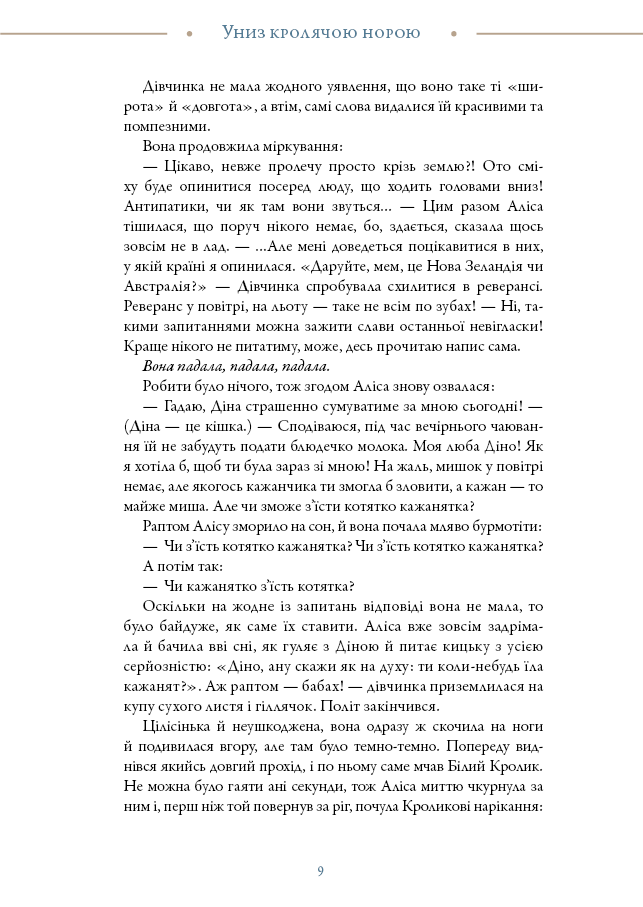 Униз кролячою норою

Дівчинка не мала жодного уявлення, що воно таке ті «широта» й «довгота», а втім, самі слова видалися їй красивими та помпезними.

Вона продовжила міркування:

— Цікаво, невже пролечу просто крізь землю?! Ото сміху буде опинитися посеред люду, що ходить головами вниз! Антипатики, чи як там вони звуться... — Цим разом Аліса тішилася, що поруч нікого немає, бо, здається, сказала щось зовсім не в лад. — ...Але мені доведеться поцікавитися в них, у якій країні я опинилася. «Даруйте, мем, це Нова Зеландія чи Австралія?» — Дівчинка спробувала схилитися в реверансі. Реверанс у повітрі, на льоту — таке не всім по зубах! — Ні, такими запитаннями можна зажити слави останньої невігласки! Краще нікого не питатиму, може, десь прочитаю напис сама.

Вона падала, падала, падала.

Робити було нічого, тож згодом Аліса знову озвалася:

— Гадаю, Діна страшенно сумуватиме за мною сьогодні! — (Діна — це кішка.) — Сподіваюся, під час вечірнього чаювання їй не забудуть подати блюдечко молока. Моя люба Діно! Як я хотіла б, щоб ти була зараз зі мною! На жаль, мишок у повітрі немає, але якогось кажанчика ти змогла б зловити, а кажан — то майже миша. Але чи зможе з'їсти котятко кажанятка?

Раптом Алісу зморило на сон, й вона почала мляво бурмотіти:

— Чи з'їсть котятко кажанятка? Чи з'їсть котятко кажанятка?

А потім так:

— Чи кажанятко з'їсть котятка?

Оскільки на жодне із запитань відповіді вона не мала, то було байдуже, як саме їх ставити. Аліса вже зовсім задрімала й бачила вві сні, як гуляє з Діною й питає кицьку з усією серйозністю: «Діно, ану скажи як на духу: ти коли-небудь їла кажанят?». Аж раптом — бабах! — дівчинка приземлилася на купу сухого листя і гіллячок. Політ закінчився.

Цілісінька й неушкоджена, вона одразу ж скочила на ноги й подивилася вгору, але там було темно-темно. Попереду виднівся якийсь довгий прохід, і по ньому саме мчав Білий Кролик. Не можна було гаяти ані секунди, тож Аліса миттю чкурнула за ним і, перш ніж той повернув за ріг, почула Кроликові нарікання:

9